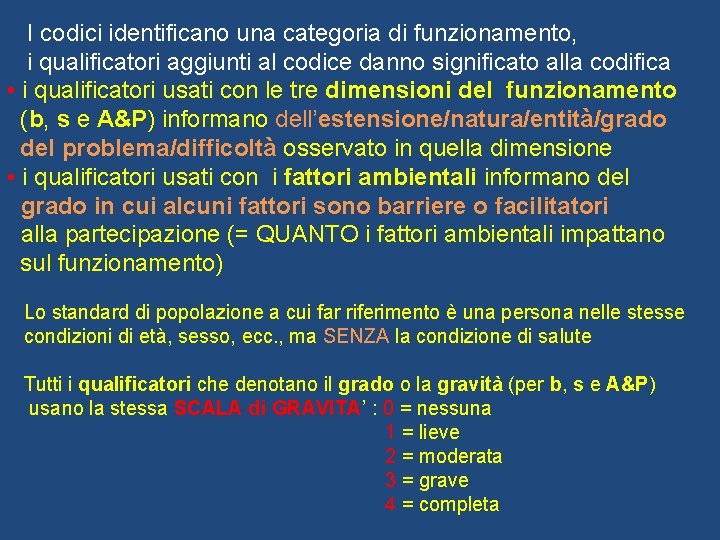 I codici identificano una categoria di funzionamento, i qualificatori aggiunti al codice danno significato alla codifica

• i qualificatori usati con le tre dimensioni del funzionamento (b, s e A&P) informano dell'estensione/natura/entità/grado del problema/difficoltà osservato in quella dimensione

• i qualificatori usati con i fattori ambientali informano del grado in cui alcuni fattori sono barriere o facilitatori alla partecipazione (= QUANTO i fattori ambientali impattano sul funzionamento)

Lo standard di popolazione a cui far riferimento è una persona nelle stesse condizioni di età, sesso, ecc., ma SENZA la condizione di salute

Tutti i qualificatori che denotano il grado o la gravità (per b, s e A&P) usano la stessa SCALA di GRAVITA' : 0 = nessuna
1 = lieve
2 = moderata
3 = grave
4 = completa